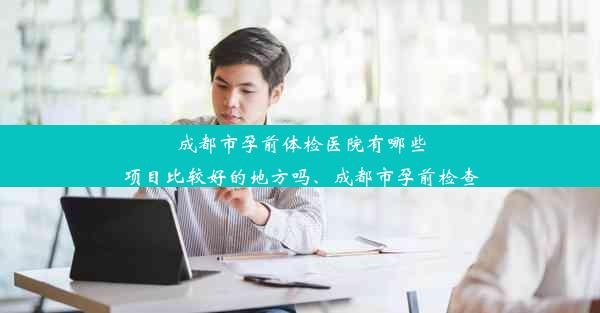 成都市孕前体检医院有哪些
项目比较好的地方吗、成都市孕前检查